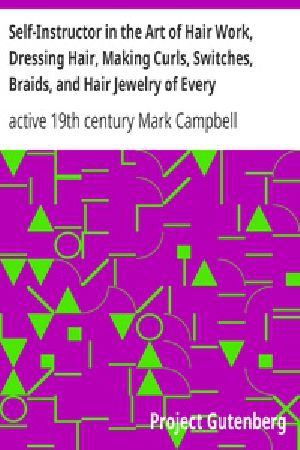 Self-Instructor in the Art of Hair Work, Dressing Hair, Making Curls, Switches, Braids, and Hair Jewelry of Every

active 19th century Mark Campbell

Project Gutenberg